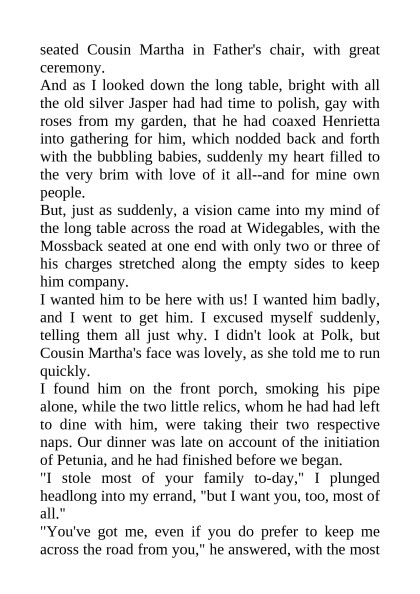 seated Cousin Martha in Father's chair, with great ceremony.

And as I looked down the long table, bright with all the old silver Jasper had had time to polish, gay with roses from my garden, that he had coaxed Henrietta into gathering for him, which nodded back and forth with the bubbling babies, suddenly my heart filled to the very brim with love of it all--and for mine own people.

But, just as suddenly, a vision came into my mind of the long table across the road at Widegables, with the Mossback seated at one end with only two or three of his charges stretched along the empty sides to keep him company.

I wanted him to be here with us! I wanted him badly, and I went to get him. I excused myself suddenly, telling them all just why. I didn't look at Polk, but Cousin Martha's face was lovely, as she told me to run quickly.

I found him on the front porch, smoking his pipe alone, while the two little relics, whom he had had left to dine with him, were taking their two respective naps. Our dinner was late on account of the initiation of Petunia, and he had finished before we began.

"I stole most of your family to-day," I plunged headlong into my errand, "but I want you, too, most of all."

"You've got me, even if you do prefer to keep me across the road from you," he answered, with the most